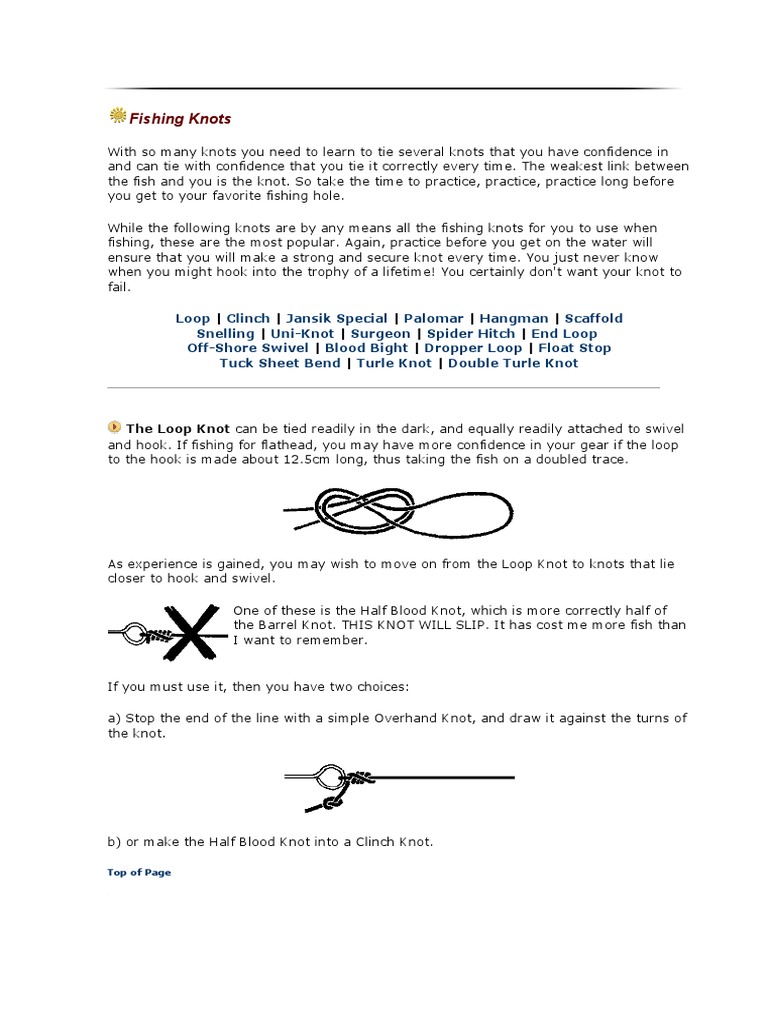 Fishing Knots

With so many knots you need to learn to tie several knots that you have confidence in and can tie with confidence that you tie it correctly every time. The weakest link between the fish and you is the knot. So take the time to practice, practice, practice long before you get to your favorite fishing hole.

While the following knots are by any means all the fishing knots for you to use when fishing, these are the most popular. Again, practice before you get on the water will ensure that you will make a strong and secure knot every time. You just never know when you might hook into the trophy of a lifetime! You certainly don't want your knot to fail.

Loop | Clinch | Jansik Special | Palomar | Hangman | Scaffold
Snelling | Uni-Knot | Surgeon | Spider Hitch | End Loop
Off-Shore Swivel | Blood Bight | Dropper Loop | Float Stop
Tuck Sheet Bend | Turle Knot | Double Turle Knot

The Loop Knot can be tied readily in the dark, and equally readily attached to swivel and hook. If fishing for flathead, you may have more confidence in your gear if the loop to the hook is made about 12.5cm long, thus taking the fish on a doubled trace.

As experience is gained, you may wish to move on from the Loop Knot to knots that lie closer to hook and swivel.

One of these is the Half Blood Knot, which is more correctly half of the Barrel Knot. THIS KNOT WILL SLIP. It has cost me more fish than I want to remember.

If you must use it, then you have two choices:

a) Stop the end of the line with a simple Overhand Knot, and draw it against the turns of the knot.

b) or make the Half Blood Knot into a Clinch Knot.

Top of Page